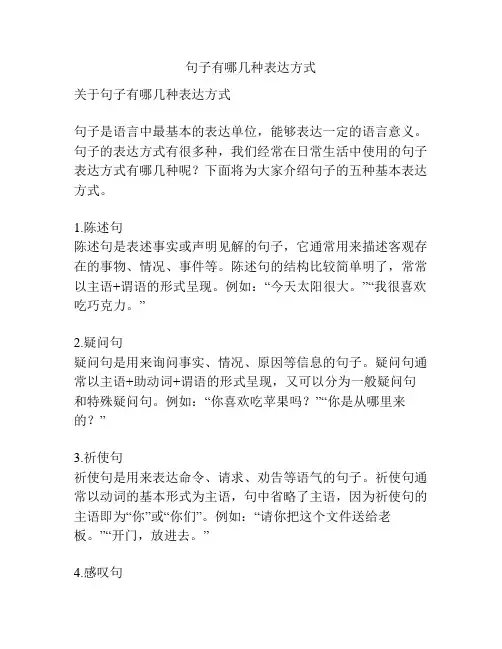 句子有哪几种表达方式

关于句子有哪几种表达方式

句子是语言中最基本的表达单位，能够表达一定的语言意义。句子的表达方式有很多种，我们经常在日常生活中使用的句子表达方式有哪几种呢？下面将为大家介绍句子的五种基本表达方式。

1.陈述句
陈述句是表述事实或声明见解的句子，它通常用来描述客观存在的事物、情况、事件等。陈述句的结构比较简单明了，常常以主语+谓语的形式呈现。例如：“今天太阳很大。”“我很喜欢吃巧克力。”

2.疑问句
疑问句是用来询问事实、情况、原因等信息的句子。疑问句通常以主语+助动词+谓语的形式呈现，又可以分为一般疑问句和特殊疑问句。例如：“你喜欢吃苹果吗？”“你是从哪里来的？”

3.祈使句
祈使句是用来表达命令、请求、劝告等语气的句子。祈使句通常以动词的基本形式为主语，句中省略了主语，因为祈使句的主语即为“你”或“你们”。例如：“请你把这个文件送给老板。”“开门，放进去。”

4.感叹句